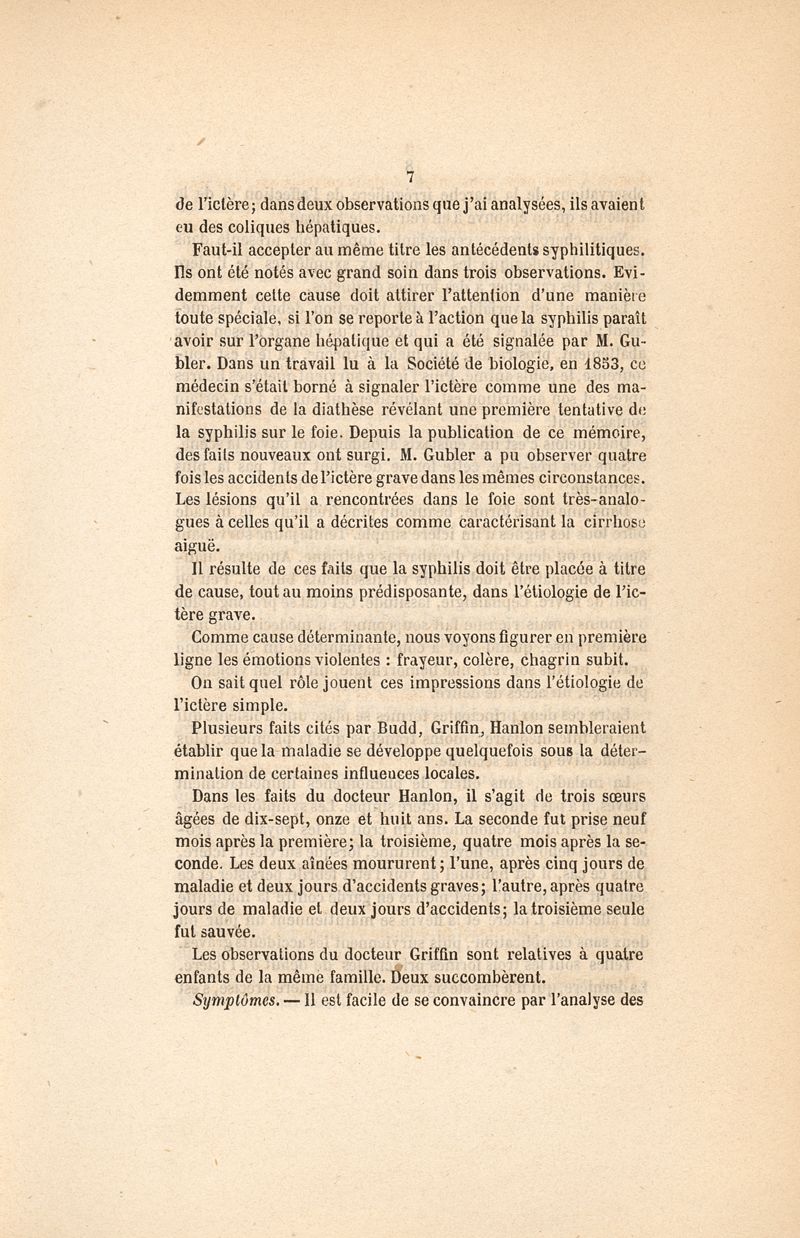 7

de l'ictère; dans deux observations que j'ai analysées, ils avaient eu des coliques hépatiques.

Faut-il accepter au même titre les antécédents syphilitiques. Ils ont été notés avec grand soin dans trois observations. Evidemment cette cause doit attirer l'attention d'une manière toute spéciale, si l'on se reporte à l'action que la syphilis paraît avoir sur l'organe hépatique et qui a été signalée par M. Gubler. Dans un travail lu à la Société de biologie, en 1853, ce médecin s'était borné à signaler l'ictère comme une des manifestations de la diathèse révélant une première tentative de la syphilis sur le foie. Depuis la publication de ce mémoire, des faits nouveaux ont surgi. M. Gubler a pu observer quatre fois les accidents de l'ictère grave dans les mêmes circonstances. Les lésions qu'il a rencontrées dans le foie sont très-analogues à celles qu'il a décrites comme caractérisant la cirrhose aiguë.

Il résulte de ces faits que la syphilis doit être placée à titre de cause, tout au moins prédisposante, dans l'étiologie de l'ictère grave.

Comme cause déterminante, nous voyons figurer en première ligne les émotions violentes : frayeur, colère, chagrin subit.

On sait quel rôle jouent ces impressions dans l'étiologie de l'ictère simple.

Plusieurs faits cités par Budd, Griffin, Hanlon sembleraient établir que la maladie se développe quelquefois sous la détermination de certaines influences locales.

Dans les faits du docteur Hanlon, il s'agit de trois sœurs âgées de dix-sept, onze et huit ans. La seconde fut prise neuf mois après la première; la troisième, quatre mois après la seconde. Les deux aînées moururent; l'une, après cinq jours de maladie et deux jours d'accidents graves; l'autre, après quatre jours de maladie et deux jours d'accidents; la troisième seule fut sauvée.

Les observations du docteur Griffin sont relatives à quatre enfants de la même famille. Deux succombèrent.

Symptômes. — Il est facile de se convaincre par l'analyse des